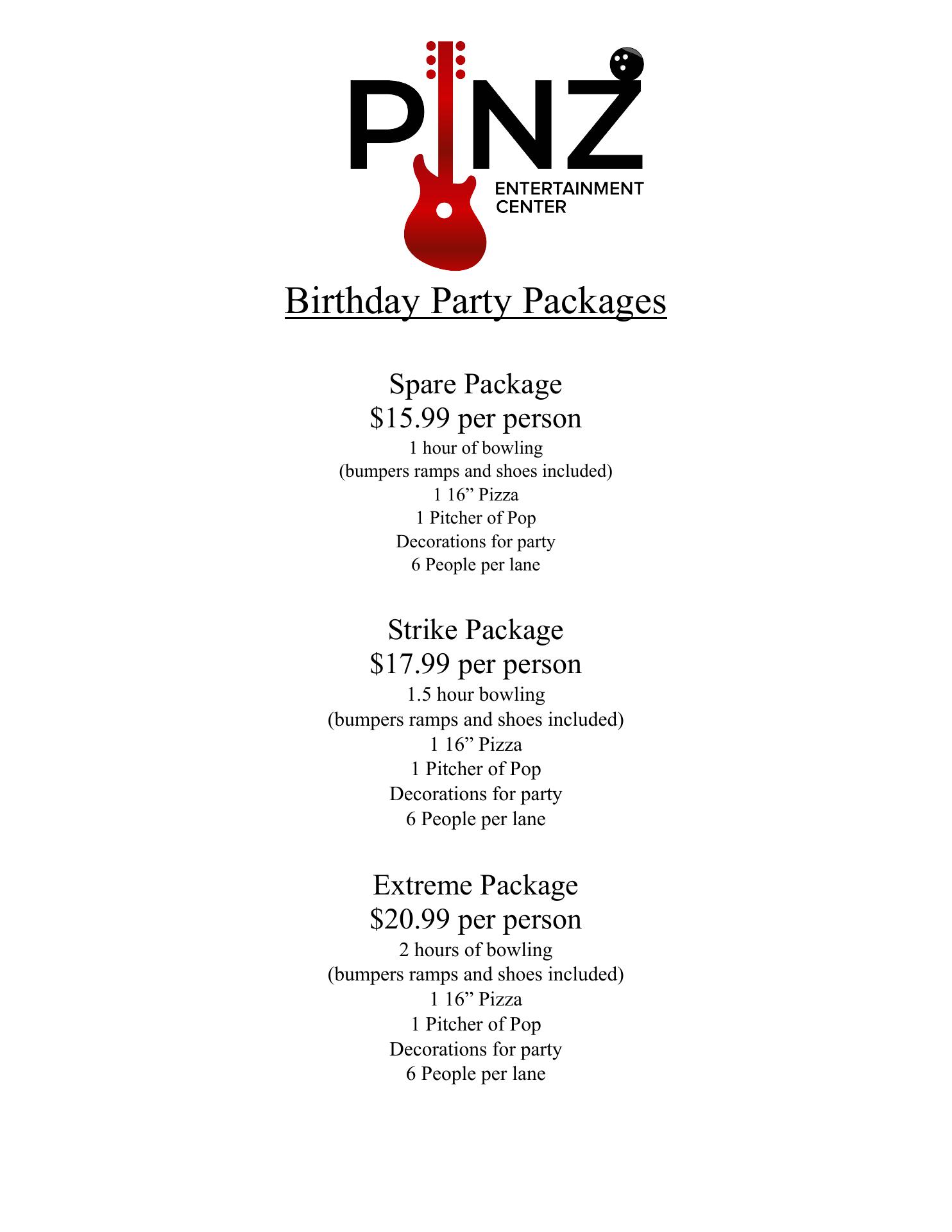 PINZ
ENTERTAINMENT CENTER

Birthday Party Packages

Spare Package
\$15.99 per person
1 hour of bowling
(bumpers ramps and shoes included)
1 16” Pizza
1 Pitcher of Pop
Decorations for party
6 People per lane

Strike Package
\$17.99 per person
1.5 hour bowling
(bumpers ramps and shoes included)
1 16” Pizza
1 Pitcher of Pop
Decorations for party
6 People per lane

Extreme Package
\$20.99 per person
2 hours of bowling
(bumpers ramps and shoes included)
1 16” Pizza
1 Pitcher of Pop
Decorations for party
6 People per lane